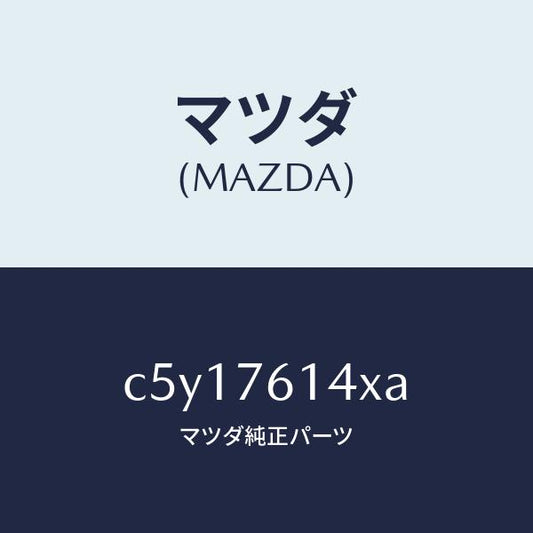 マツダ
(MAZDA)

c5y17614xa
マツダ純正パーツ